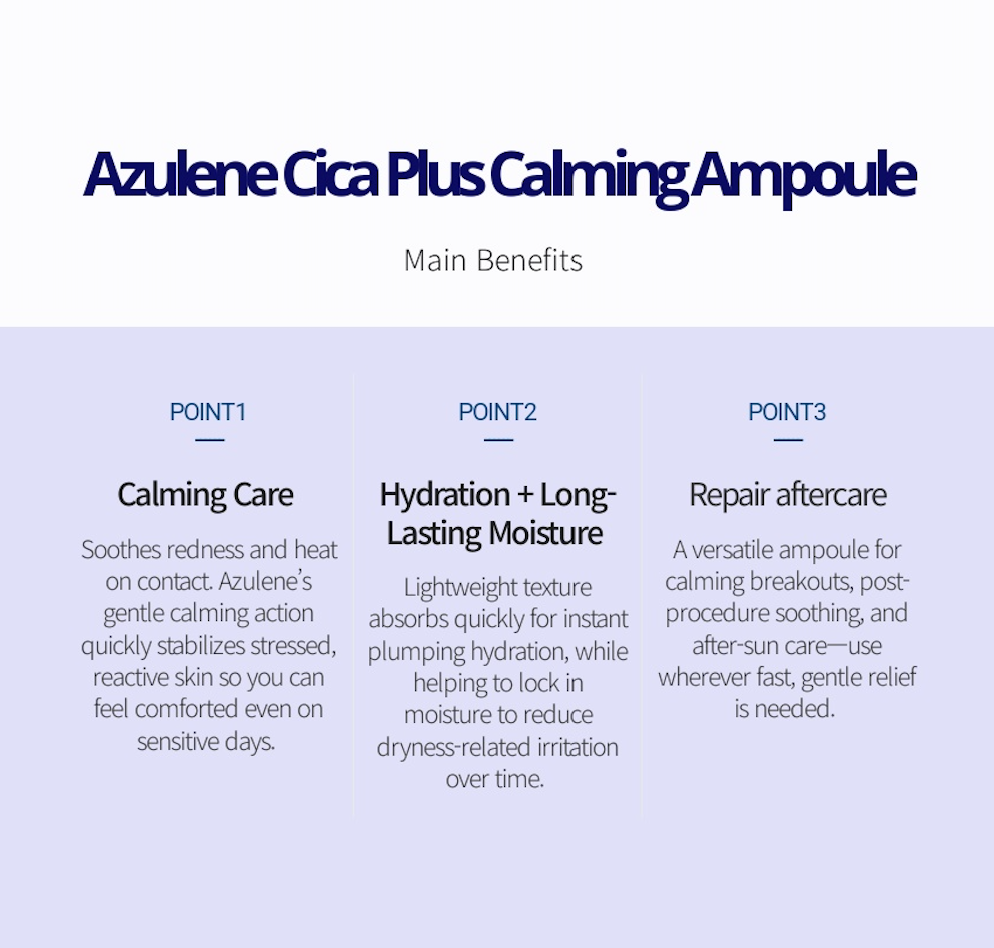 Azulene Cica Plus Calming Ampoule

Main Benefits

POINT1

Calming Care

Soothes redness and heat on contact. Azulene's gentle calming action quickly stabilizes stressed, reactive skin so you can feel comforted even on sensitive days.

POINT2

Hydration + Long-Lasting Moisture

Lightweight texture absorbs quickly for instant plumping hydration, while helping to lock in moisture to reduce dryness-related irritation over time.

POINT3

Repair aftercare

A versatile ampoule for calming breakouts, post-procedure soothing, and after-sun care—use wherever fast, gentle relief is needed.